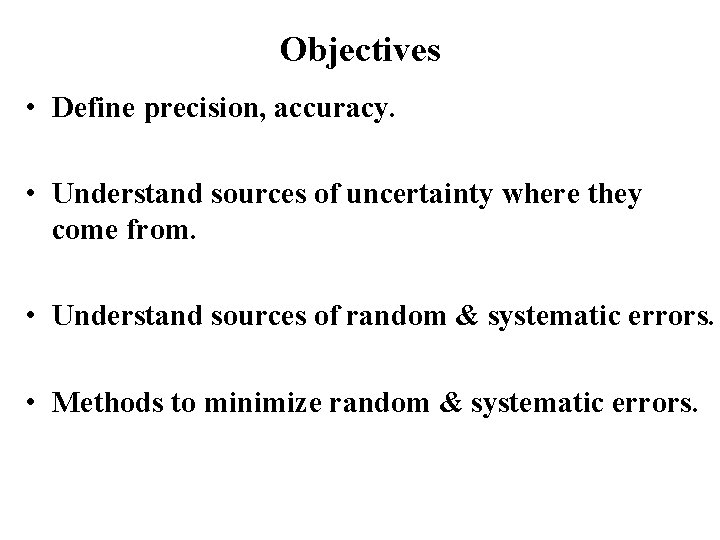 Objectives

• Define precision, accuracy.

• Understand sources of uncertainty where they come from.

• Understand sources of random & systematic errors.

• Methods to minimize random & systematic errors.